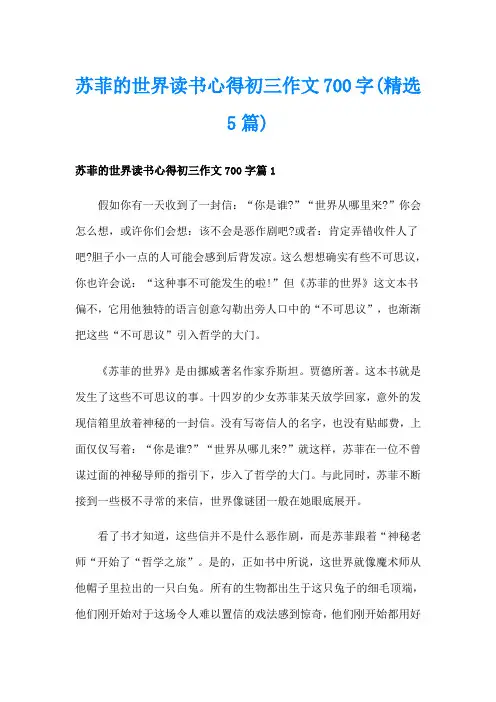 苏菲的世界读书心得初三作文700字(精选5篇)

苏菲的世界读书心得初三作文700字篇1

假如你有一天收到了一封信：“你是谁?”“世界从哪里来?”你会怎么想，或许你们会想：该不会是恶作剧吧?或者：肯定弄错收件人了吧?胆子小一点的人可能会感到后背发凉。这么想想确实有些不可思议，你也许会说：“这种事不可能发生的啦!”但《苏菲的世界》这文本书偏不，它用他独特的语言创意勾勒出旁人口中的“不可思议”，也渐渐把这些“不可思议”引入哲学的大门。

《苏菲的世界》是由挪威著名作家乔斯坦。贾德所著。这本书就是发生了这些不可思议的事。十四岁的少女苏菲某天放学回家，意外的发现信箱里放着神秘的一封信。没有写寄信人的名字，也没有贴邮费，上面仅仅写着：“你是谁?”“世界从哪儿来?”就这样，苏菲在一位不曾谋过面的神秘导师的指引下，步入了哲学的大门。与此同时，苏菲不断接到一些极不寻常的来信，世界像谜团一般在她眼底展开。

看了书才知道，这些信并不是什么恶作剧，而是苏菲跟着“神秘老师“开始了“哲学之旅”。是的，正如书中所说，这世界就像魔术师从他帽子里拉出的一只白兔。所有的生物都出生于这只兔子的细毛顶端，他们刚开始对于这场令人难以置信的戏法感到惊奇，他们刚开始都用好